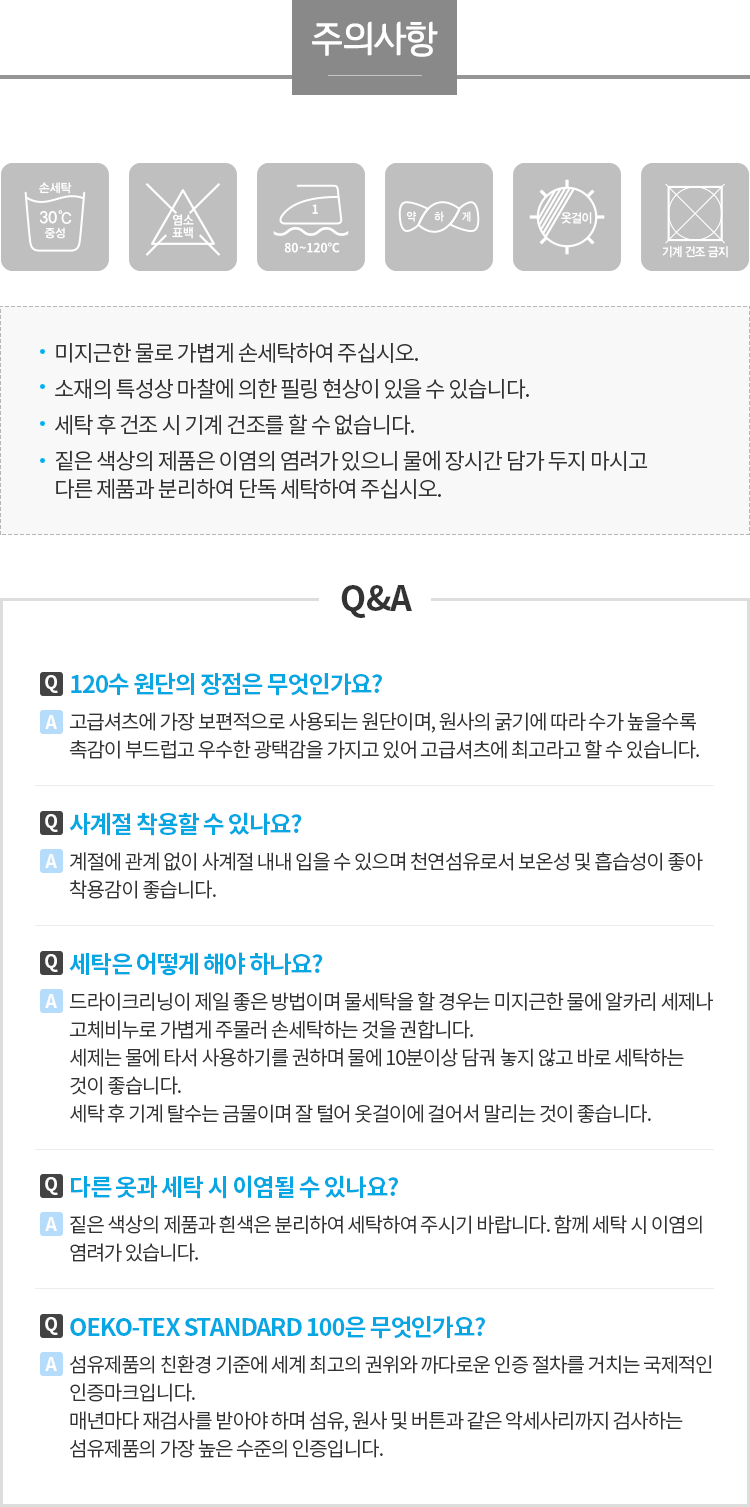 주의사항

손세탁
30℃
중성

염소
표백

1
80~120℃

약 하 게

옷걸이

기계 건조 금지

• 미지근한 물로 가볍게 손세탁하여 주십시오.
• 소재의 특성상 마찰에 의한 필링 현상이 있을 수 있습니다.
• 세탁 후 건조 시 기계 건조를 할 수 없습니다.
• 짙은 색상의 제품은 이염의 염려가 있으니 물에 장시간 담가 두지 마시고 다른 제품과 분리하여 단독 세탁하여 주십시오.

Q&A

Q 120수 원단의 장점은 무엇인가요?
A 고급셔츠에 가장 보편적으로 사용되는 원단이며, 원사의 굵기에 따라 수가 높을수록 촉감이 부드럽고 우수한 광택감을 가지고 있어 고급셔츠에 최고라고 할 수 있습니다.

Q 사계절 착용할 수 있나요?
A 계절에 관계 없이 사계절 내내 입을 수 있으며 천연섬유로서 보온성 및 흡습성이 좋아 착용감이 좋습니다.

Q 세탁은 어떻게 해야 하나요?
A 드라이크리닝이 제일 좋은 방법이며 물세탁을 할 경우는 미지근한 물에 알카리 세제나 고체비누로 가볍게 주물러 손세탁하는 것을 권합니다.
세제는 물에 타서 사용하기를 권하며 물에 10분이상 담궈 놓지 않고 바로 세탁하는 것이 좋습니다.
세탁 후 기계 탈수는 금물이며 잘 털어 옷걸이에 걸어서 말리는 것이 좋습니다.

Q 다른 옷과 세탁 시 이염될 수 있나요?
A 짙은 색상의 제품과 흰색은 분리하여 세탁하여 주시기 바랍니다. 함께 세탁 시 이염의 염려가 있습니다.

Q OEKO-TEX STANDARD 100은 무엇인가요?
A 섬유제품의 친환경 기준에 세계 최고의 권위와 까다로운 인증 절차를 거치는 국제적인 인증마크입니다.
매년마다 재검사를 받아야 하며 섬유, 원사 및 버튼과 같은 악세사리까지 검사하는 섬유제품의 가장 높은 수준의 인증입니다.